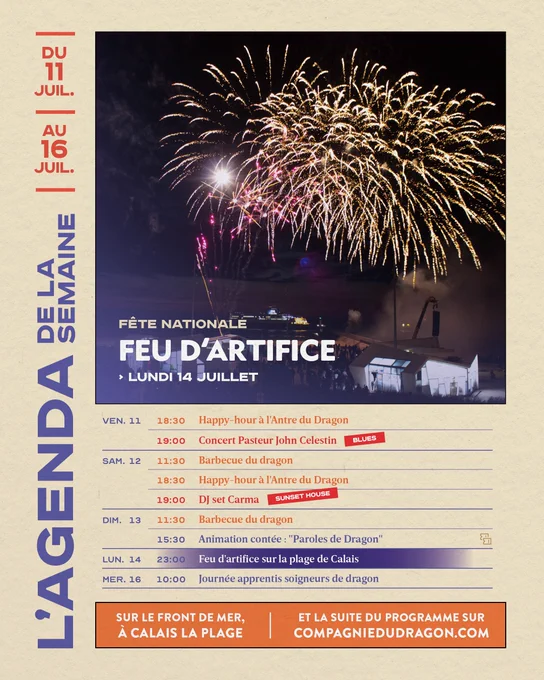 DU 11 JUIL.

AU 16 JUIL.

L'AGENDA DE LA SEMAINE

FÊTE NATIONALE
FEU D'ARTIFICE
› LUNDI 14 JUILLET

| | | |
|---|---|---|
| VEN. 11 | 18:30 | Happy-hour à l'Antre du Dragon |
| | 19:00 | Concert Pasteur John Celestin BLUES |
| SAM. 12 | 11:30 | Barbecue du dragon |
| | 18:30 | Happy-hour à l'Antre du Dragon |
| | 19:00 | DJ set Carma SUNSET HOUSE |
| DIM. 13 | 11:30 | Barbecue du dragon |
| | 15:30 | Animation contée : "Paroles de Dragon" |
| LUN. 14 | 23:00 | Feu d'artifice sur la plage de Calais |
| MER. 16 | 10:00 | Journée apprentis soigneurs de dragon |

SUR LE FRONT DE MER, À CALAIS LA PLAGE

ET LA SUITE DU PROGRAMME SUR COMPAGNIEDUDRAGON.COM